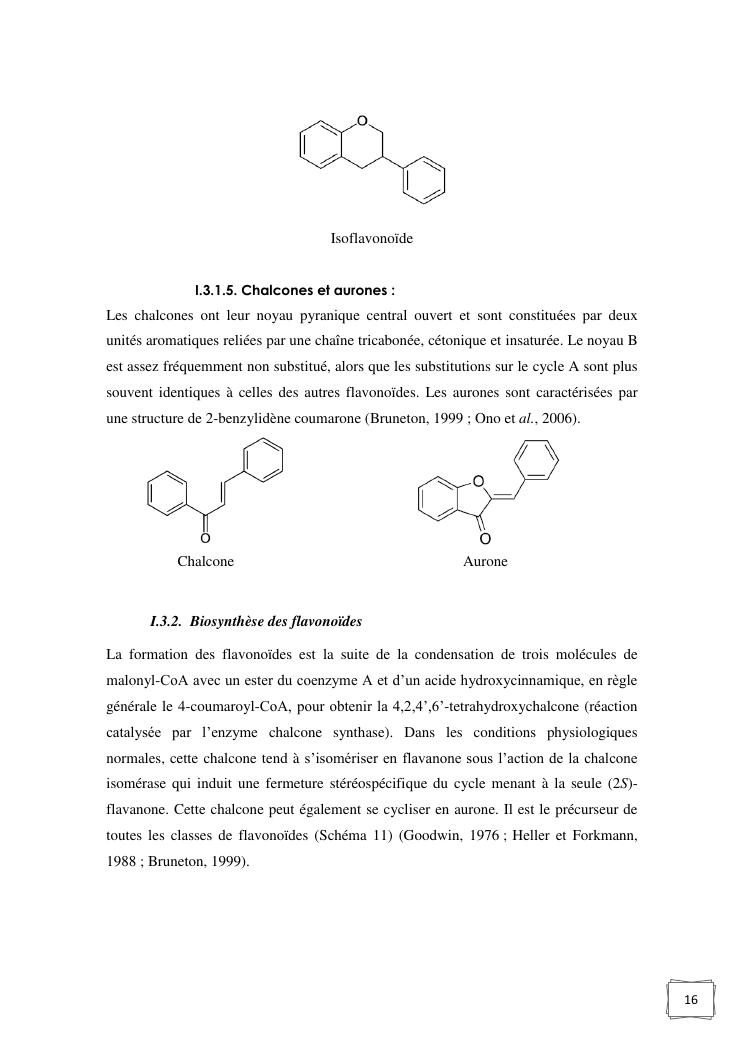 O

Isoflavonoïde

I.3.1.5. Chalcones et aurones :

Les chalcones ont leur noyau pyranique central ouvert et sont constituées par deux unités aromatiques reliées par une chaîne tricabonée, cétonique et insaturée. Le noyau B est assez fréquemment non substitué, alors que les substitutions sur le cycle A sont plus souvent identiques à celles des autres flavonoïdes. Les aurones sont caractérisées par une structure de 2-benzylidène coumarone (Bruneton, 1999 ; Ono et al., 2006).

O

Chalcone

O

O

Aurone

I.3.2. Biosynthèse des flavonoïdes

La formation des flavonoïdes est la suite de la condensation de trois molécules de malonyl-CoA avec un ester du coenzyme A et d'un acide hydroxycinnamique, en règle générale le 4-coumaroyl-CoA, pour obtenir la 4,2,4',6'-tetrahydroxychalcone (réaction catalysée par l'enzyme chalcone synthase). Dans les conditions physiologiques normales, cette chalcone tend à s'isomériser en flavanone sous l'action de la chalcone isomérase qui induit une fermeture stéréospécifique du cycle menant à la seule (2S)-flavanone. Cette chalcone peut également se cycliser en aurone. Il est le précurseur de toutes les classes de flavonoïdes (Schéma 11) (Goodwin, 1976 ; Heller et Forkmann, 1988 ; Bruneton, 1999).

16